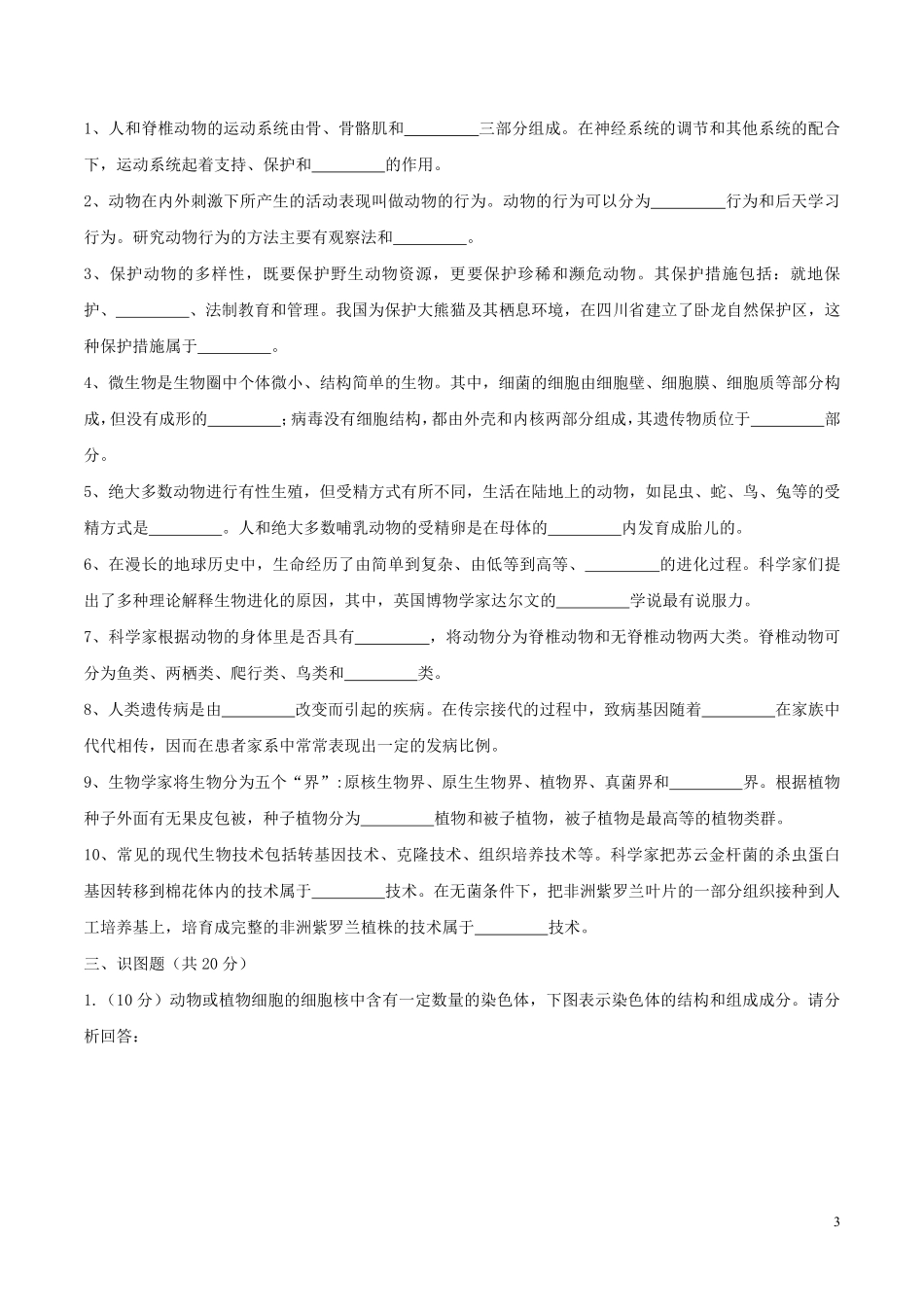 1、人和脊椎动物的运动系统由骨、骨骼肌和_________三部分组成。在神经系统的调节和其他系统的配合下，运动系统起着支持、保护和_________的作用。

2、动物在内外刺激下所产生的活动表现叫做动物的行为。动物的行为可以分为_________行为和后天学习行为。研究动物行为的方法主要有观察法和_________。

3、保护动物的多样性，既要保护野生动物资源，更要保护珍稀和濒危动物。其保护措施包括：就地保护、_________、法制教育和管理。我国为保护大熊猫及其栖息环境，在四川省建立了卧龙自然保护区，这种保护措施属于_________。

4、微生物是生物圈中个体微小、结构简单的生物。其中，细菌的细胞由细胞壁、细胞膜、细胞质等部分构成，但没有成形的_________；病毒没有细胞结构，都由外壳和内核两部分组成，其遗传物质位于_________部分。

5、绝大多数动物进行有性生殖，但受精方式有所不同，生活在陆地上的动物，如昆虫、蛇、鸟、兔等的受精方式是_________。人和绝大多数哺乳动物的受精卵是在母体的_________内发育成胎儿的。

6、在漫长的地球历史中，生命经历了由简单到复杂、由低等到高等、_________的进化过程。科学家们提出了多种理论解释生物进化的原因，其中，英国博物学家达尔文的_________学说最有说服力。

7、科学家根据动物的身体里是否具有_________，将动物分为脊椎动物和无脊椎动物两大类。脊椎动物可分为鱼类、两栖类、爬行类、鸟类和_________类。

8、人类遗传病是由_________改变而引起的疾病。在传宗接代的过程中，致病基因随着_________在家族中代代相传，因而在患者家系中常常表现出一定的发病比例。

9、生物学家将生物分为五个“界”:原核生物界、原生生物界、植物界、真菌界和_________界。根据植物种子外面有无果皮包被，种子植物分为_________植物和被子植物，被子植物是最高等的植物类群。

10、常见的现代生物技术包括转基因技术、克隆技术、组织培养技术等。科学家把苏云金杆菌的杀虫蛋白基因转移到棉花体内的技术属于_________技术。在无菌条件下，把非洲紫罗兰叶片的一部分组织接种到人工培养基上，培育成完整的非洲紫罗兰植株的技术属于_________技术。

三、识图题（共 20 分）

1.（10 分）动物或植物细胞的细胞核中含有一定数量的染色体，下图表示染色体的结构和组成成分。请分析回答：

3